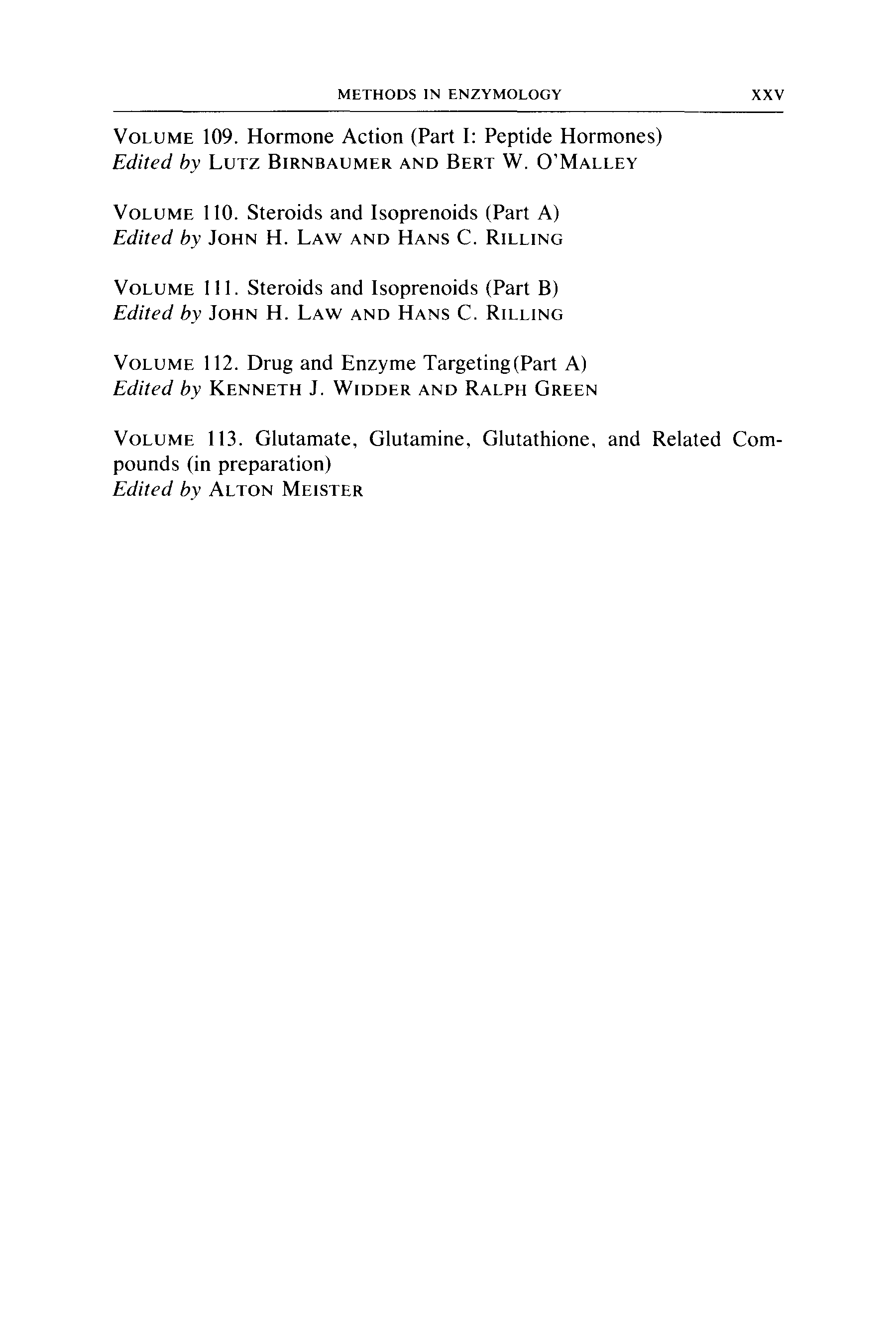 METHODS IN ENZYMOLOGY XXV

VOLUME 109. Hormone Action (Part I: Peptide Hormones)
Edited by LUTZ BIRNBAUMER AND BERT W. O'MALLEY

VOLUME 110. Steroids and Isoprenoids (Part A)
Edited by JOHN H. LAW AND HANS C. RILLING

VOLUME 111. Steroids and Isoprenoids (Part B)
Edited by JOHN H. LAW AND HANS C. RILLING

VOLUME 112. Drug and Enzyme Targeting(Part A)
Edited by KENNETH J. WIDDER AND RALPH GREEN

VOLUME 113. Glutamate, Glutamine, Glutathione, and Related Compounds (in preparation)
Edited by ALTON MEISTER